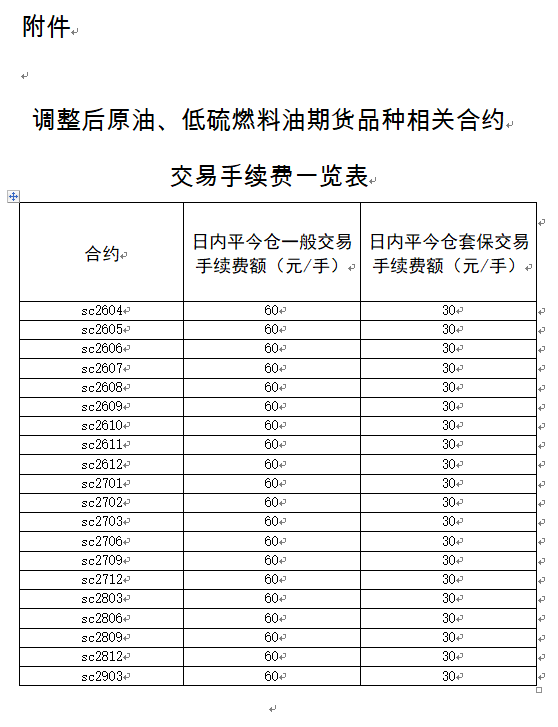 附件

调整后原油、低硫燃料油期货品种相关合约

交易手续费一览表

| 合约 | 日内平今仓一般交易手续费额（元/手） | 日内平今仓套保交易手续费额（元/手） |
|---|---|---|
| sc2604 | 60 | 30 |
| sc2605 | 60 | 30 |
| sc2606 | 60 | 30 |
| sc2607 | 60 | 30 |
| sc2608 | 60 | 30 |
| sc2609 | 60 | 30 |
| sc2610 | 60 | 30 |
| sc2611 | 60 | 30 |
| sc2612 | 60 | 30 |
| sc2701 | 60 | 30 |
| sc2702 | 60 | 30 |
| sc2703 | 60 | 30 |
| sc2706 | 60 | 30 |
| sc2709 | 60 | 30 |
| sc2712 | 60 | 30 |
| sc2803 | 60 | 30 |
| sc2806 | 60 | 30 |
| sc2809 | 60 | 30 |
| sc2812 | 60 | 30 |
| sc2903 | 60 | 30 |